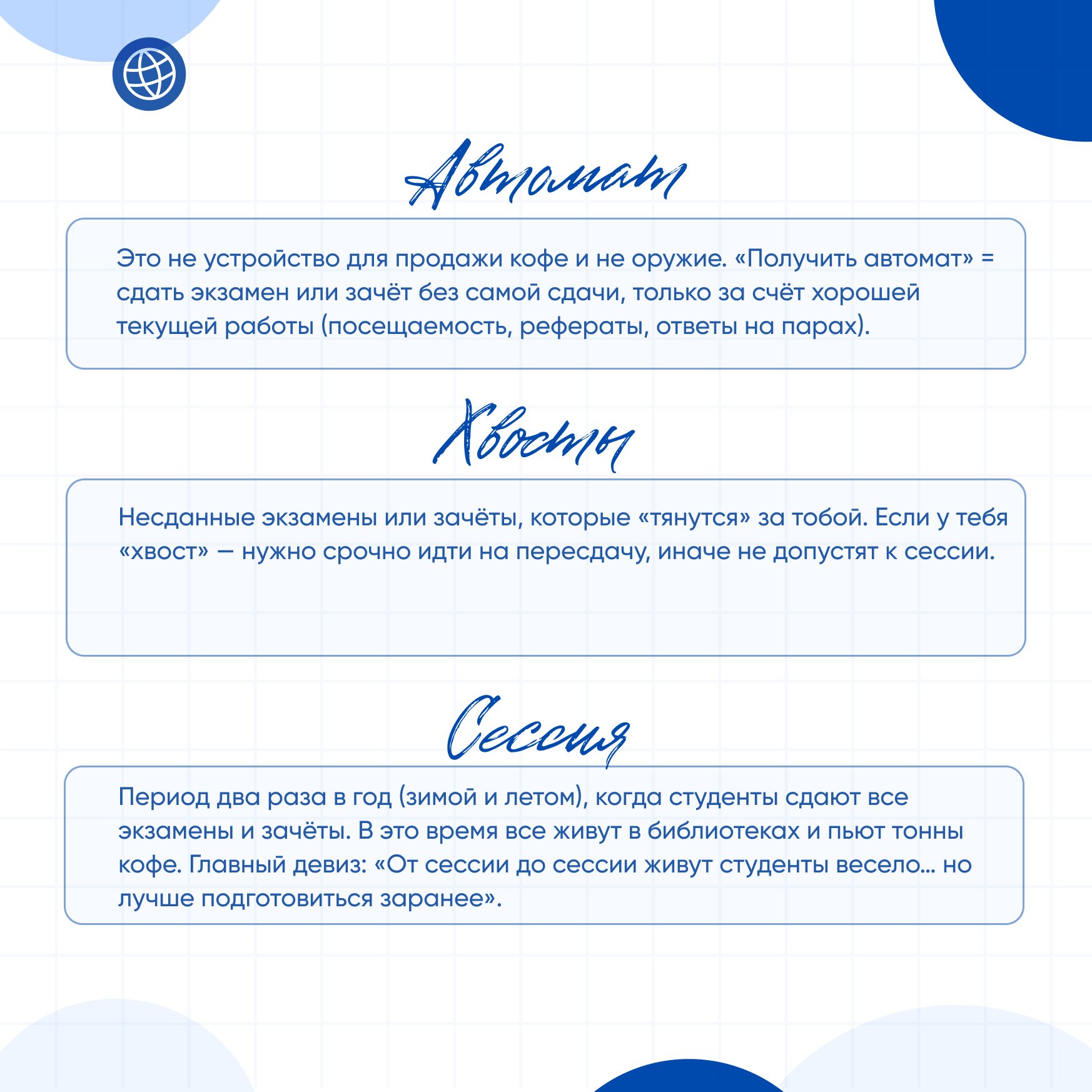 Автомат

Это не устройство для продажи кофе и не оружие. «Получить автомат» = сдать экзамен или зачёт без самой сдачи, только за счёт хорошей текущей работы (посещаемость, рефераты, ответы на парах).

Хвосты

Несданные экзамены или зачёты, которые «тянутся» за тобой. Если у тебя «хвост» — нужно срочно идти на пересдачу, иначе не допустят к сессии.

Сессия

Период два раза в год (зимой и летом), когда студенты сдают все экзамены и зачёты. В это время все живут в библиотеках и пьют тонны кофе. Главный девиз: «От сессии до сессии живут студенты весело… но лучше подготовиться заранее».